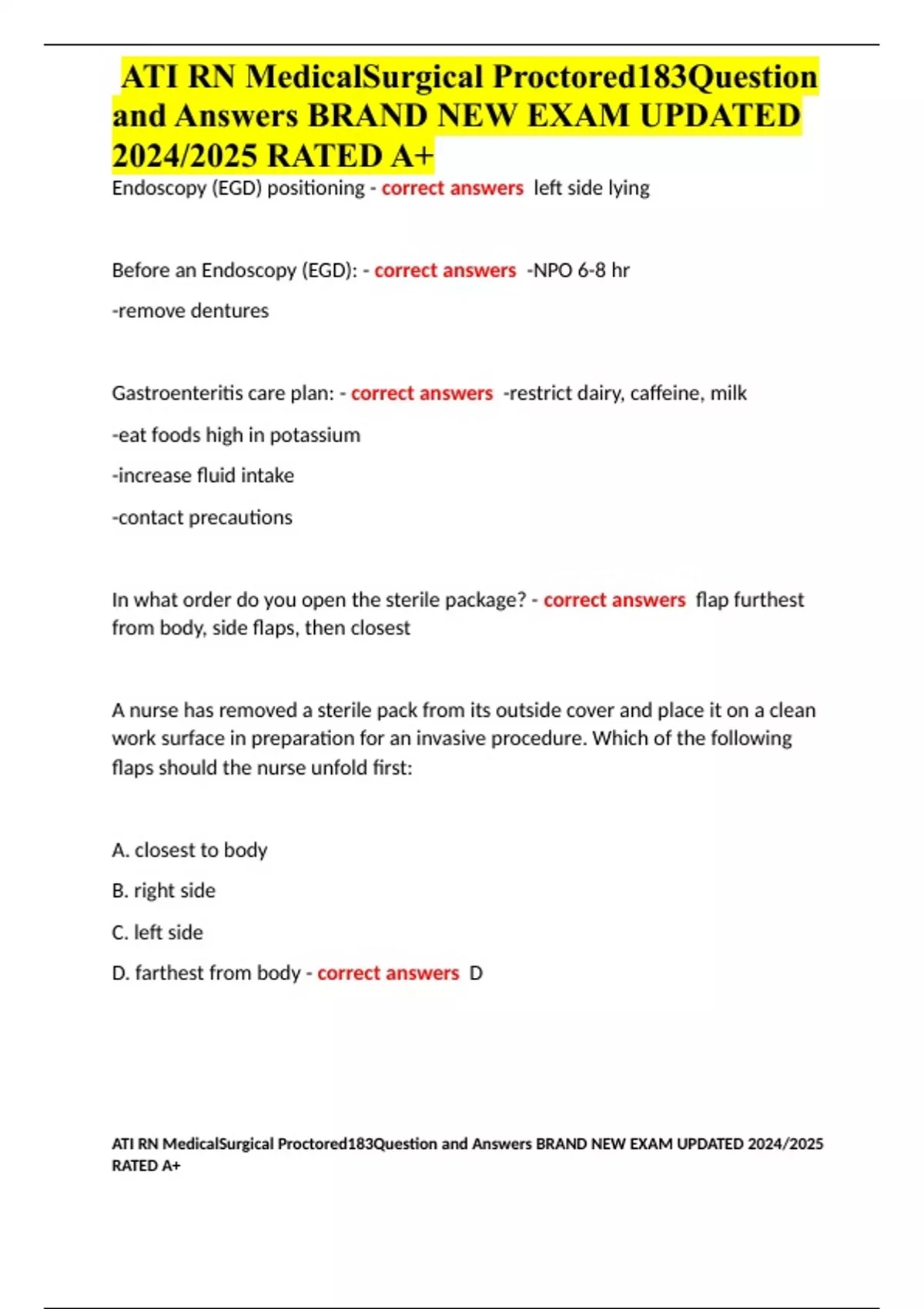 ATI RN MedicalSurgical Proctored183Question and Answers BRAND NEW EXAM UPDATED 2024/2025 RATED A+

Endoscopy (EGD) positioning - correct answers left side lying

Before an Endoscopy (EGD): - correct answers -NPO 6-8 hr

-remove dentures

Gastroenteritis care plan: - correct answers -restrict dairy, caffeine, milk

-eat foods high in potassium

-increase fluid intake

-contact precautions

In what order do you open the sterile package? - correct answers flap furthest from body, side flaps, then closest

A nurse has removed a sterile pack from its outside cover and place it on a clean work surface in preparation for an invasive procedure. Which of the following flaps should the nurse unfold first:

A. closest to body

B. right side

C. left side

D. farthest from body - correct answers D

ATI RN MedicalSurgical Proctored183Question and Answers BRAND NEW EXAM UPDATED 2024/2025 RATED A+